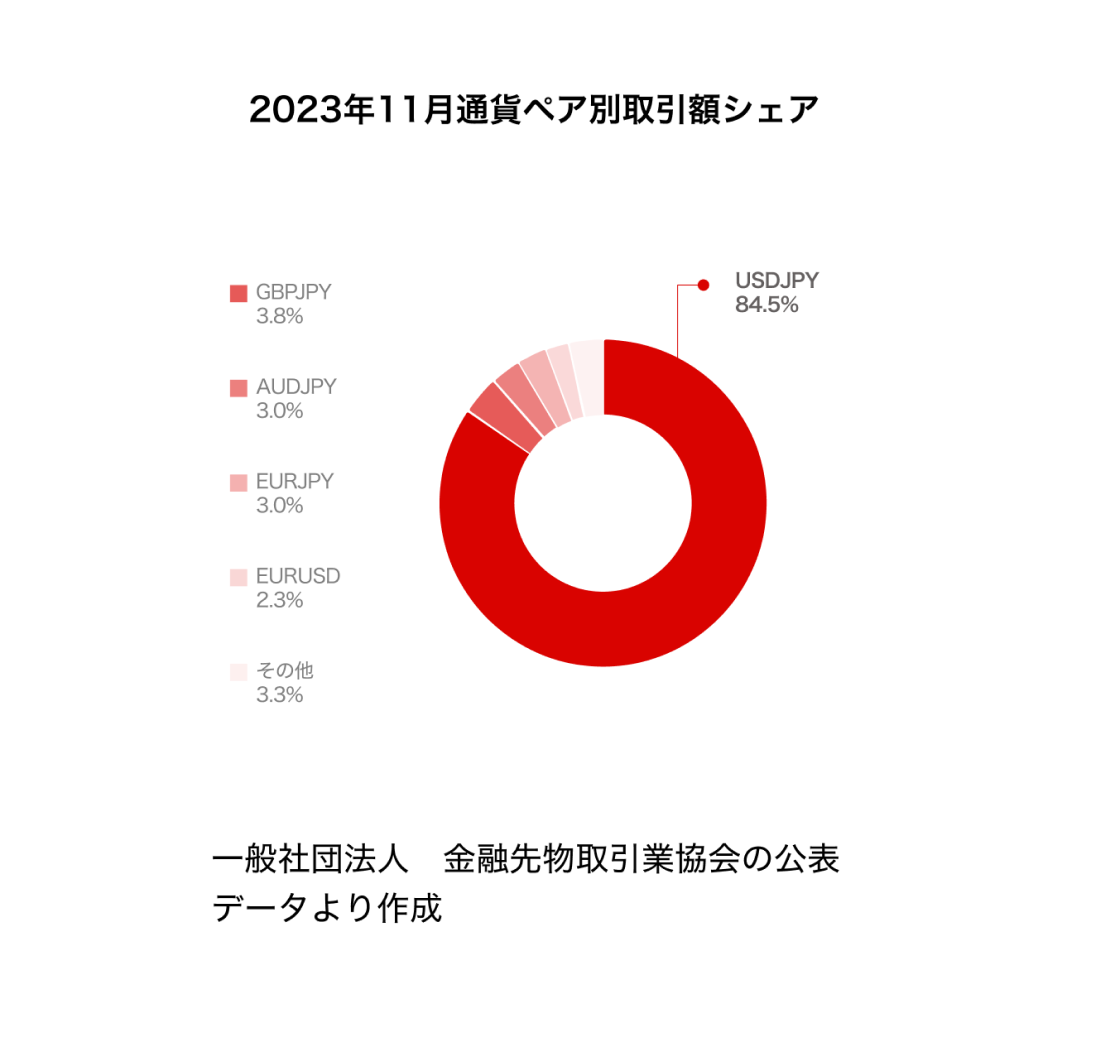 2023年11月通貨ペア別取引額シェア

GBPJPY
3.8%

AUDJPY
3.0%

EURJPY
3.0%

EURUSD
2.3%

その他
3.3%

USDJPY
84.5%

一般社団法人　金融先物取引業協会の公表データより作成